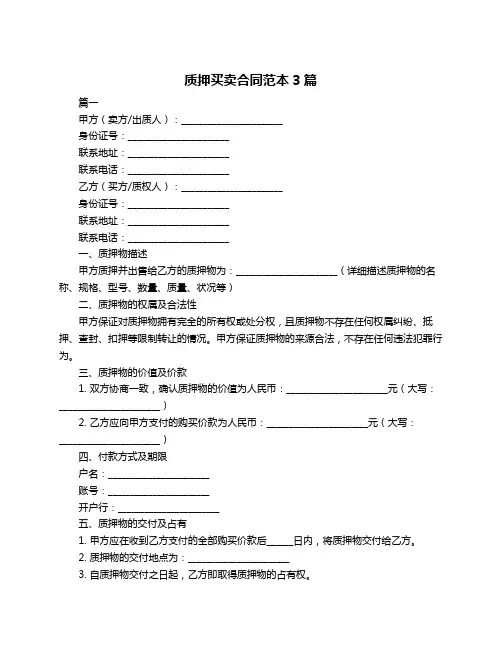 质押买卖合同范本 3 篇

篇一

甲方（卖方/出质人）：____________________

身份证号：____________________

联系地址：____________________

联系电话：____________________

乙方（买方/质权人）：____________________

身份证号：____________________

联系地址：____________________

联系电话：____________________

一、质押物描述

甲方质押并出售给乙方的质押物为：____________________（详细描述质押物的名称、规格、型号、数量、质量、状况等）

二、质押物的权属及合法性

甲方保证对质押物拥有完全的所有权或处分权，且质押物不存在任何权属纠纷、抵押、查封、扣押等限制转让的情况。甲方保证质押物的来源合法，不存在任何违法犯罪行为。

三、质押物的价值及价款

1. 双方协商一致，确认质押物的价值为人民币：____________________元（大写：____________________）

2. 乙方应向甲方支付的购买价款为人民币：____________________元（大写：____________________）

四、付款方式及期限

户名：____________________

账号：____________________

开户行：____________________

五、质押物的交付及占有

1. 甲方应在收到乙方支付的全部购买价款后_____日内，将质押物交付给乙方。

2. 质押物的交付地点为：____________________

3. 自质押物交付之日起，乙方即取得质押物的占有权。